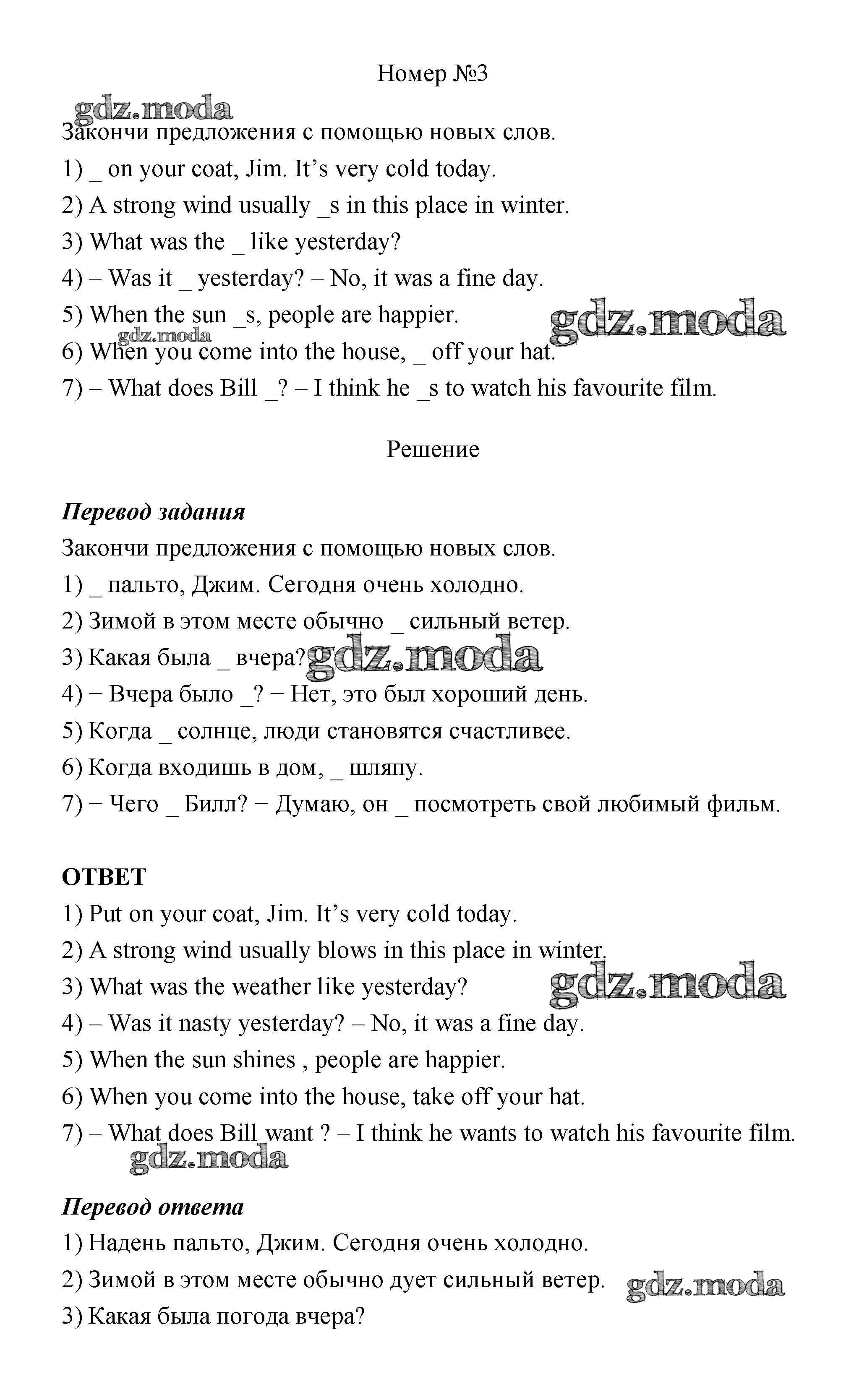 Номер №3

gdz.moda

Закончи предложения с помощью новых слов.

1) _ on your coat, Jim. It’s very cold today.

2) A strong wind usually _s in this place in winter.

3) What was the _ like yesterday?

4) – Was it _ yesterday? – No, it was a fine day.

5) When the sun _s, people are happier.

gdz.moda

gdz.moda

6) When you come into the house, _ off your hat.

7) – What does Bill _? – I think he _s to watch his favourite film.

Решение

Перевод задания

Закончи предложения с помощью новых слов.

1) _ пальто, Джим. Сегодня очень холодно.

2) Зимой в этом месте обычно _ сильный ветер.

3) Какая была _ вчера?

gdz.moda

4) − Вчера было _? − Нет, это был хороший день.

5) Когда _ солнце, люди становятся счастливее.

6) Когда входишь в дом, _ шляпу.

7) − Чего _ Билл? − Думаю, он _ посмотреть свой любимый фильм.

ОТВЕТ

1) Put on your coat, Jim. It’s very cold today.

2) A strong wind usually blows in this place in winter.

3) What was the weather like yesterday?

gdz.moda

4) – Was it nasty yesterday? – No, it was a fine day.

5) When the sun shines , people are happier.

6) When you come into the house, take off your hat.

7) – What does Bill want ? – I think he wants to watch his favourite film.

gdz.moda

Перевод ответа

1) Надень пальто, Джим. Сегодня очень холодно.

2) Зимой в этом месте обычно дует сильный ветер.

gdz.moda

3) Какая была погода вчера?